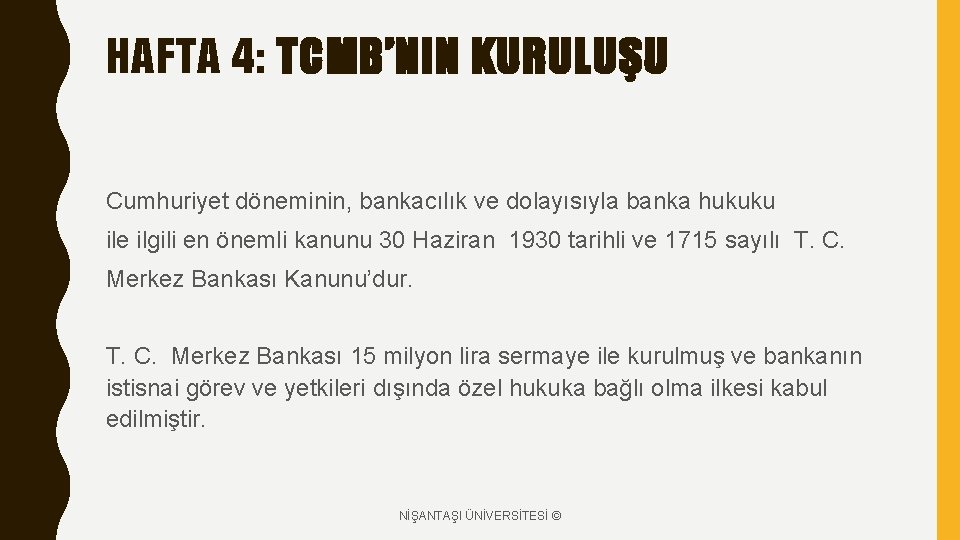 HAFTA 4: TCMB'NIN KURULUŞU

Cumhuriyet döneminin, bankacılık ve dolayısıyla banka hukuku ile ilgili en önemli kanunu 30 Haziran 1930 tarihli ve 1715 sayılı T. C. Merkez Bankası Kanunu'dur.

T. C. Merkez Bankası 15 milyon lira sermaye ile kurulmuş ve bankanın istisnai görev ve yetkileri dışında özel hukuka bağlı olma ilkesi kabul edilmiştir.

NİŞANTAŞI ÜNİVERSİTESİ ©